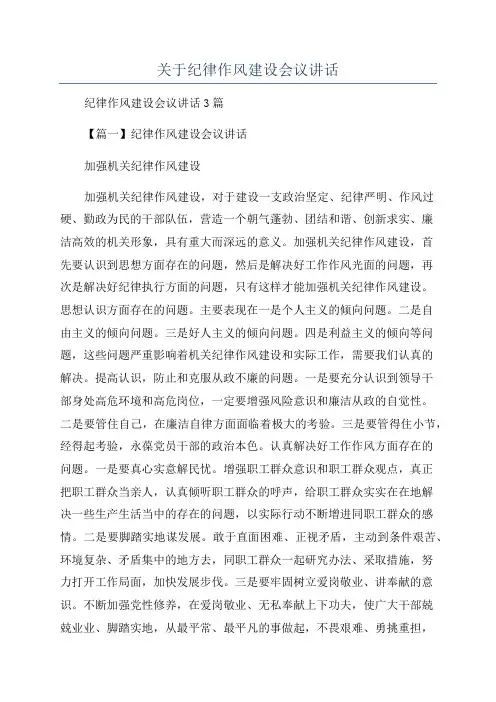 关于纪律作风建设会议讲话

纪律作风建设会议讲话3篇

【篇一】纪律作风建设会议讲话

加强机关纪律作风建设

加强机关纪律作风建设，对于建设一支政治坚定、纪律严明、作风过硬、勤政为民的干部队伍，营造一个朝气蓬勃、团结和谐、创新求实、廉洁高效的机关形象，具有重大而深远的意义。加强机关纪律作风建设，首先要认识到思想方面存在的问题，然后是解决好工作作风光面的问题，再次是解决好纪律执行方面的问题，只有这样才能加强机关纪律作风建设。思想认识方面存在的问题。主要表现在一是个人主义的倾向问题。二是自由主义的倾向问题。三是好人主义的倾向问题。四是利益主义的倾向等问题，这些问题严重影响着机关纪律作风建设和实际工作，需要我们认真的解决。提高认识，防止和克服从政不廉的问题。一是要充分认识到领导干部身处高危环境和高危岗位，一定要增强风险意识和廉洁从政的自觉性。二是要管住自己，在廉洁自律方面面临着极大的考验。三是要管得住小节，经得起考验，永葆党员干部的政治本色。认真解决好工作作风方面存在的问题。一是要真心实意解民忧。增强职工群众意识和职工群众观点，真正把职工群众当亲人，认真倾听职工群众的呼声，给职工群众实实在在地解决一些生产生活当中的存在的问题，以实际行动不断增进同职工群众的感情。二是要脚踏实地谋发展。敢于直面困难、正视矛盾，主动到条件艰苦、环境复杂、矛盾集中的地方去，同职工群众一起研究办法、采取措施，努力打开工作局面，加快发展步伐。三是要牢固树立爱岗敬业、讲奉献的意识。不断加强党性修养，在爱岗敬业、无私奉献上下功夫，使广大干部兢兢业业、脚踏实地，从最平常、最平凡的事做起，不畏艰难、勇挑重担，